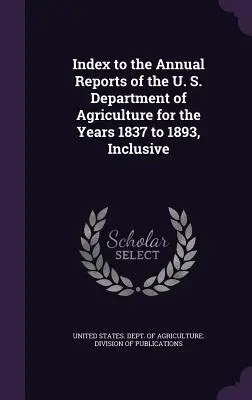 Index to the Annual Reports of the U. S. Department of Agriculture for the Years 1837 to 1893, Inclusive

Scholar SELECT

UNITED STATES. DEPT. OF AGRICULTURE. DIVISION OF PUBLICATIONS